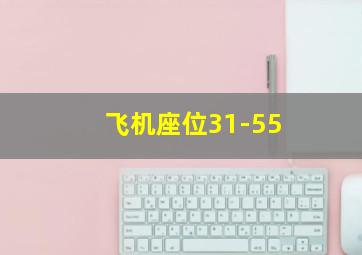 飞机座位31-55